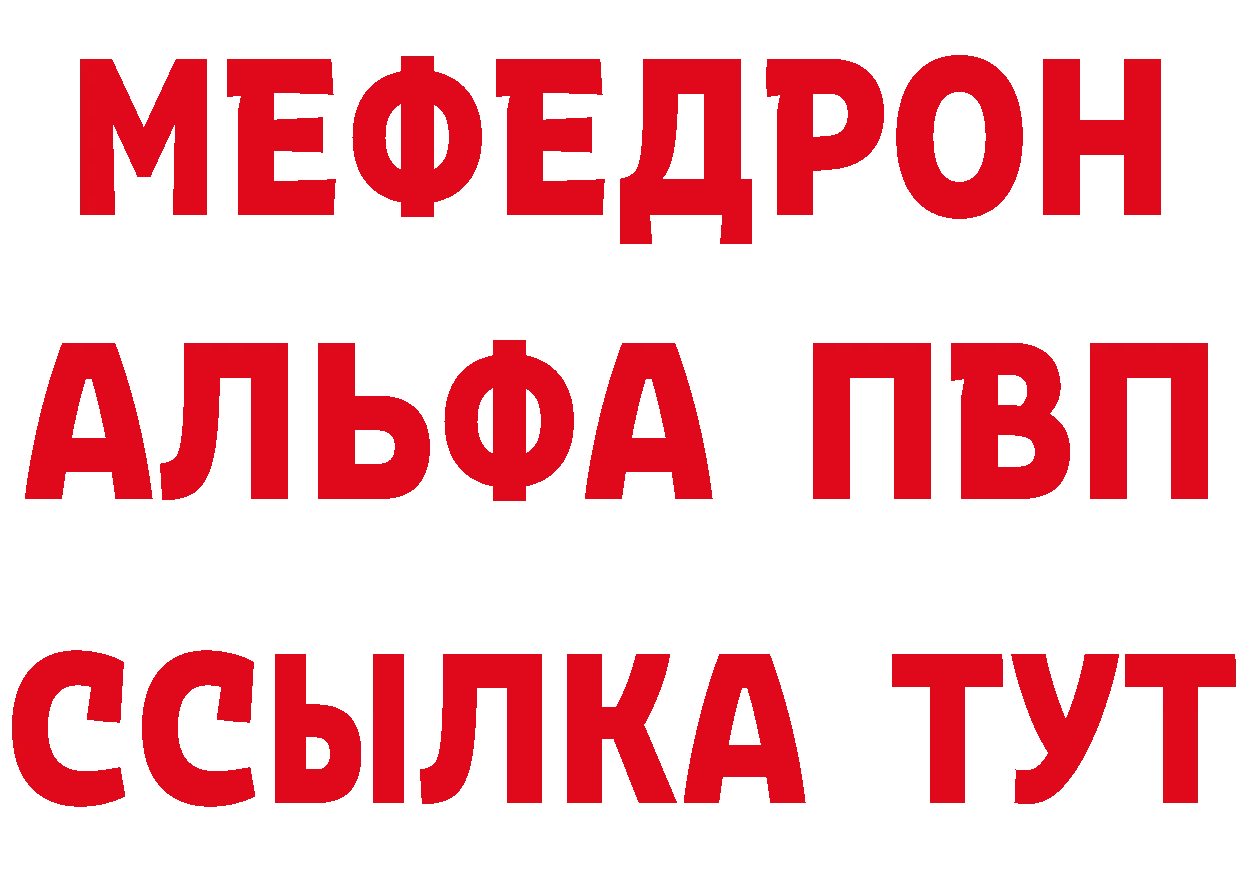 МЕФЕДРОН
АЛЬФА ПВП
ССЫЛКА ТУТ